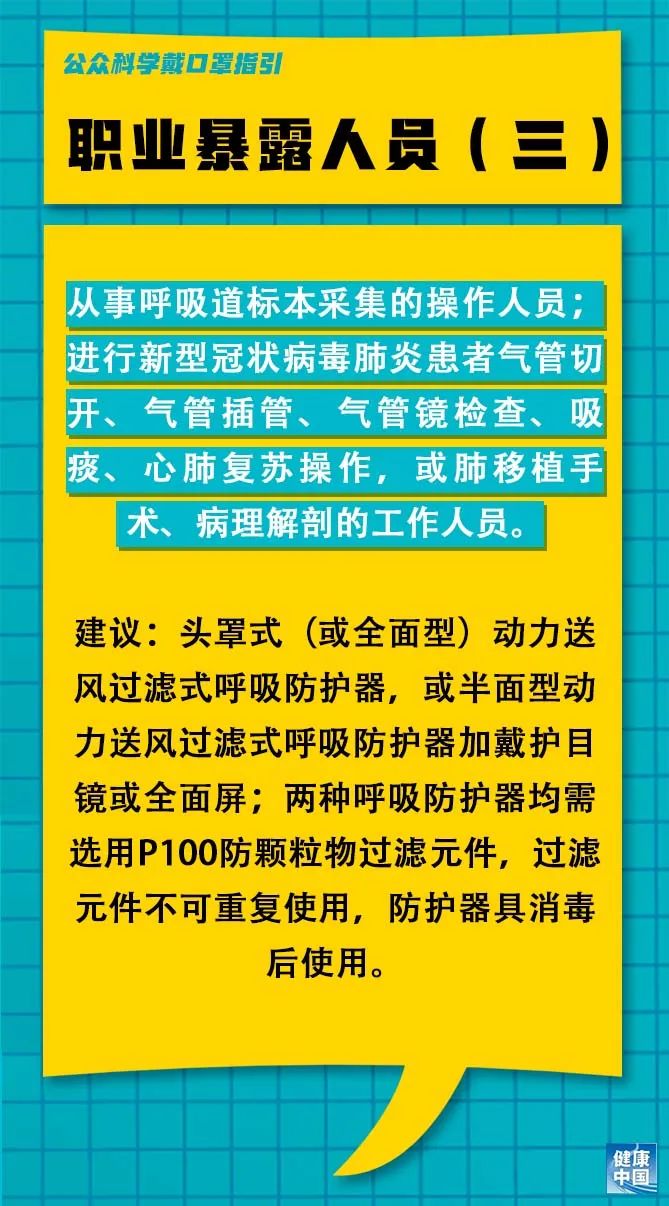 公众科学戴口罩指引

职业暴露人员（三）

从事呼吸道标本采集的操作人员；进行新型冠状病毒肺炎患者气管切开、气管插管、气管镜检查、吸痰、心肺复苏操作，或肺移植手术、病理解剖的工作人员。

建议：头罩式（或全面型）动力送风过滤式呼吸防护器，或半面型动力送风过滤式呼吸防护器加戴护目镜或全面屏；两种呼吸防护器均需选用P100防颗粒物过滤元件，过滤元件不可重复使用，防护器具消毒后使用。

健康中国